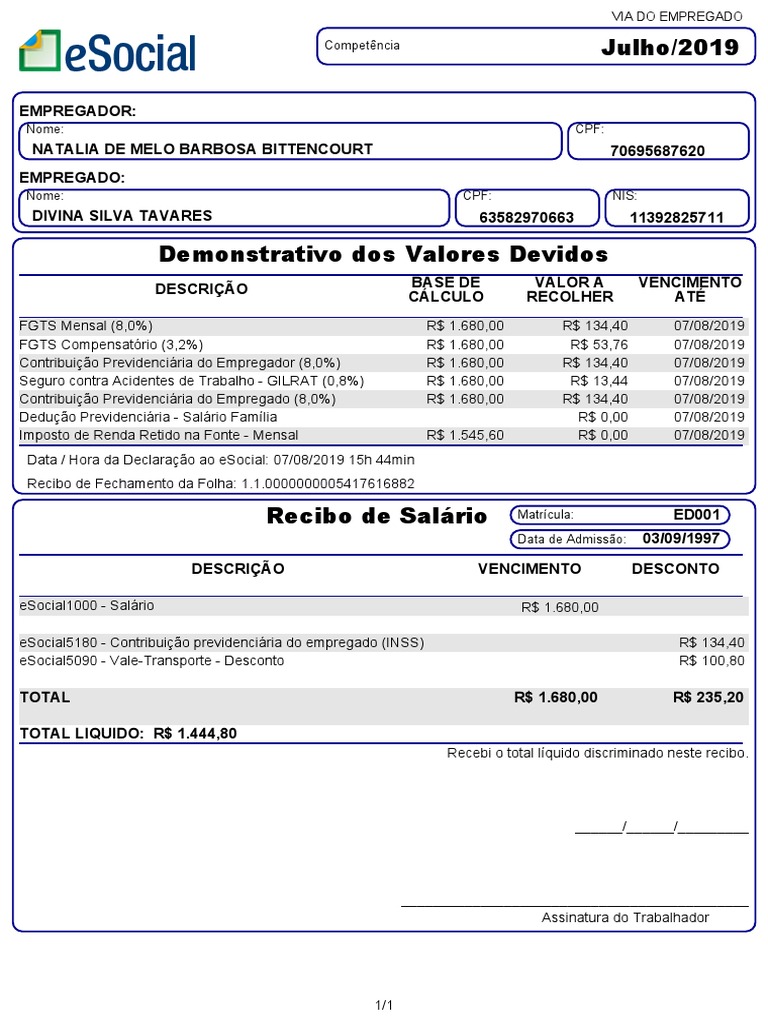 VIA DO EMPREGADO

eSocial

Competência
Julho/2019

EMPREGADOR:
Nome:
NATALIA DE MELO BARBOSA BITTENCOURT
CPF:
70695687620

EMPREGADO:
Nome:
DIVINA SILVA TAVARES
CPF:
63582970663
NIS:
11392825711

Demonstrativo dos Valores Devidos

| DESCRIÇÃO | BASE DE CÁLCULO | VALOR A RECOLHER | VENCIMENTO ATÉ |
|---|---|---|---|
| FGTS Mensal (8,0%) | R$ 1.680,00 | R$ 134,40 | 07/08/2019 |
| FGTS Compensatório (3,2%) | R$ 1.680,00 | R$ 53,76 | 07/08/2019 |
| Contribuição Previdenciária do Empregador (8,0%) | R$ 1.680,00 | R$ 134,40 | 07/08/2019 |
| Seguro contra Acidentes de Trabalho - GILRAT (0,8%) | R$ 1.680,00 | R$ 13,44 | 07/08/2019 |
| Contribuição Previdenciária do Empregado (8,0%) | R$ 1.680,00 | R$ 134,40 | 07/08/2019 |
| Dedução Previdenciária - Salário Família | | R$ 0,00 | 07/08/2019 |
| Imposto de Renda Retido na Fonte - Mensal | R$ 1.545,60 | R$ 0,00 | 07/08/2019 |

Data / Hora da Declaração ao eSocial: 07/08/2019 15h 44min

Recibo de Fechamento da Folha: 1.1.0000000005417616882

Recibo de Salário

Matrícula: ED001
Data de Admissão: 03/09/1997

| DESCRIÇÃO | VENCIMENTO | DESCONTO |
|---|---|---|
| eSocial1000 - Salário | R$ 1.680,00 | |
| eSocial5180 - Contribuição previdenciária do empregado (INSS) | | R$ 134,40 |
| eSocial5090 - Vale-Transporte - Desconto | | R$ 100,80 |
| TOTAL | R$ 1.680,00 | R$ 235,20 |

TOTAL LIQUIDO: R$ 1.444,80

Recebi o total líquido discriminado neste recibo.

______/______/_________

Assinatura do Trabalhador

1/1